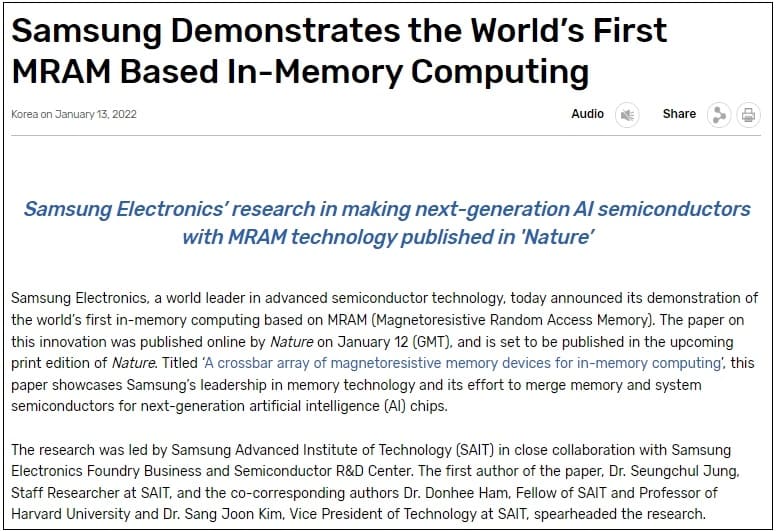 Samsung Demonstrates the World's First MRAM Based In-Memory Computing

Korea on January 13, 2022

Audio

Share

Samsung Electronics' research in making next-generation AI semiconductors with MRAM technology published in 'Nature'

Samsung Electronics, a world leader in advanced semiconductor technology, today announced its demonstration of the world's first in-memory computing based on MRAM (Magnetoresistive Random Access Memory). The paper on this innovation was published online by Nature on January 12 (GMT), and is set to be published in the upcoming print edition of Nature. Titled 'A crossbar array of magnetoresistive memory devices for in-memory computing', this paper showcases Samsung's leadership in memory technology and its effort to merge memory and system semiconductors for next-generation artificial intelligence (AI) chips.

The research was led by Samsung Advanced Institute of Technology (SAIT) in close collaboration with Samsung Electronics Foundry Business and Semiconductor R&D Center. The first author of the paper, Dr. Seungchul Jung, Staff Researcher at SAIT, and the co-corresponding authors Dr. Donhee Ham, Fellow of SAIT and Professor of Harvard University and Dr. Sang Joon Kim, Vice President of Technology at SAIT, spearheaded the research.